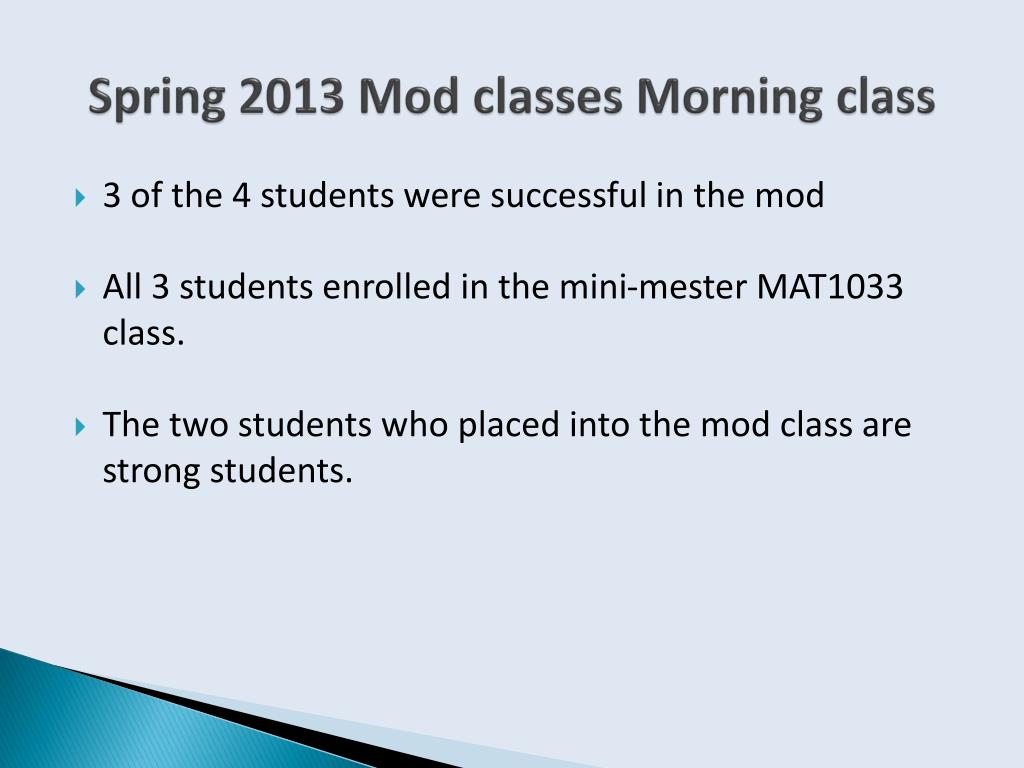 Spring 2013 Mod classes Morning class

3 of the 4 students were successful in the mod

All 3 students enrolled in the mini-mester MAT1033 class.

The two students who placed into the mod class are strong students.